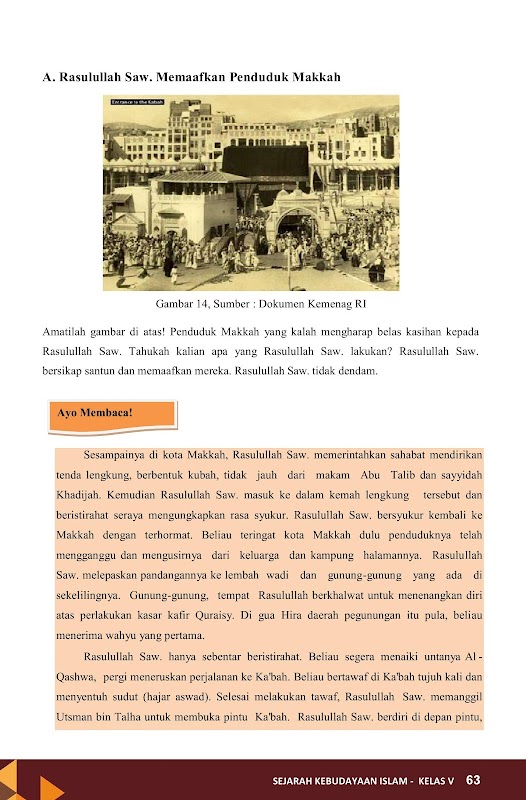 A. Rasulullah Saw. Memaafkan Penduduk Makkah

Entrance to the Kabah

Gambar 14, Sumber : Dokumen Kemenag RI

Amatilah gambar di atas! Penduduk Makkah yang kalah mengharap belas kasihan kepada Rasulullah Saw. Tahukah kalian apa yang Rasulullah Saw. lakukan? Rasulullah Saw. bersikap santun dan memaafkan mereka. Rasulullah Saw. tidak dendam.

Ayo Membaca!

Sesampainya di kota Makkah, Rasulullah Saw. memerintahkan sahabat mendirikan tenda lengkung, berbentuk kubah, tidak jauh dari makam Abu Talib dan sayyidah Khadijah. Kemudian Rasulullah Saw. masuk ke dalam kemah lengkung tersebut dan beristirahat seraya mengungkapkan rasa syukur. Rasulullah Saw. bersyukur kembali ke Makkah dengan terhormat. Beliau teringat kota Makkah dulu penduduknya telah mengganggu dan mengusirnya dari keluarga dan kampung halamannya. Rasulullah Saw. melepaskan pandangannya ke lembah wadi dan gunung-gunung yang ada di sekelilingnya. Gunung-gunung, tempat Rasulullah berkhalwat untuk menenangkan diri atas perlakukan kasar kafir Quraisy. Di gua Hira daerah pegunungan itu pula, beliau menerima wahyu yang pertama.

Rasulullah Saw. hanya sebentar beristirahat. Beliau segera menaiki untanya Al-Qashwa, pergi meneruskan perjalanan ke Ka'bah. Beliau bertawaf di Ka'bah tujuh kali dan menyentuh sudut (hajar aswad). Selesai melakukan tawaf, Rasulullah Saw. memanggil Utsman bin Talha untuk membuka pintu Ka'bah. Rasulullah Saw. berdiri di depan pintu,

SEJARAH KEBUDAYAAN ISLAM - KELAS V 63